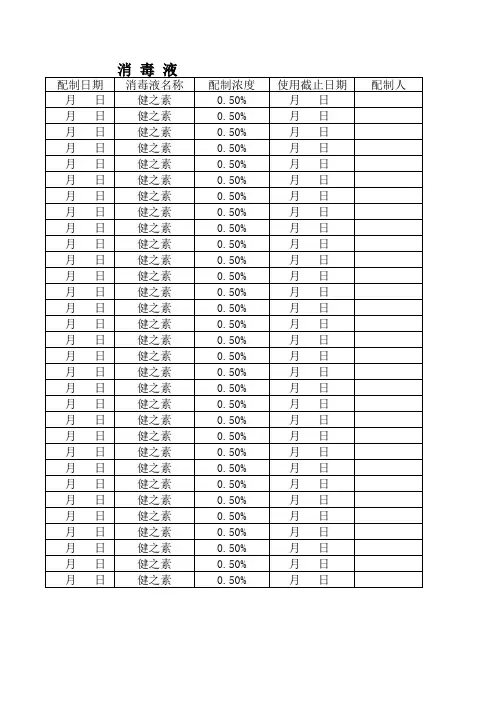 消 毒 液

| 配制日期 | 消毒液名称 | 配制浓度 | 使用截止日期 | 配制人 |
|---|---|---|---|---|
| 月 日 | 健之素 | 0.50% | 月 日 | |
| 月 日 | 健之素 | 0.50% | 月 日 | |
| 月 日 | 健之素 | 0.50% | 月 日 | |
| 月 日 | 健之素 | 0.50% | 月 日 | |
| 月 日 | 健之素 | 0.50% | 月 日 | |
| 月 日 | 健之素 | 0.50% | 月 日 | |
| 月 日 | 健之素 | 0.50% | 月 日 | |
| 月 日 | 健之素 | 0.50% | 月 日 | |
| 月 日 | 健之素 | 0.50% | 月 日 | |
| 月 日 | 健之素 | 0.50% | 月 日 | |
| 月 日 | 健之素 | 0.50% | 月 日 | |
| 月 日 | 健之素 | 0.50% | 月 日 | |
| 月 日 | 健之素 | 0.50% | 月 日 | |
| 月 日 | 健之素 | 0.50% | 月 日 | |
| 月 日 | 健之素 | 0.50% | 月 日 | |
| 月 日 | 健之素 | 0.50% | 月 日 | |
| 月 日 | 健之素 | 0.50% | 月 日 | |
| 月 日 | 健之素 | 0.50% | 月 日 | |
| 月 日 | 健之素 | 0.50% | 月 日 | |
| 月 日 | 健之素 | 0.50% | 月 日 | |
| 月 日 | 健之素 | 0.50% | 月 日 | |
| 月 日 | 健之素 | 0.50% | 月 日 | |
| 月 日 | 健之素 | 0.50% | 月 日 | |
| 月 日 | 健之素 | 0.50% | 月 日 | |
| 月 日 | 健之素 | 0.50% | 月 日 | |
| 月 日 | 健之素 | 0.50% | 月 日 | |
| 月 日 | 健之素 | 0.50% | 月 日 | |
| 月 日 | 健之素 | 0.50% | 月 日 | |
| 月 日 | 健之素 | 0.50% | 月 日 | |
| 月 日 | 健之素 | 0.50% | 月 日 | |
| 月 日 | 健之素 | 0.50% | 月 日 | |